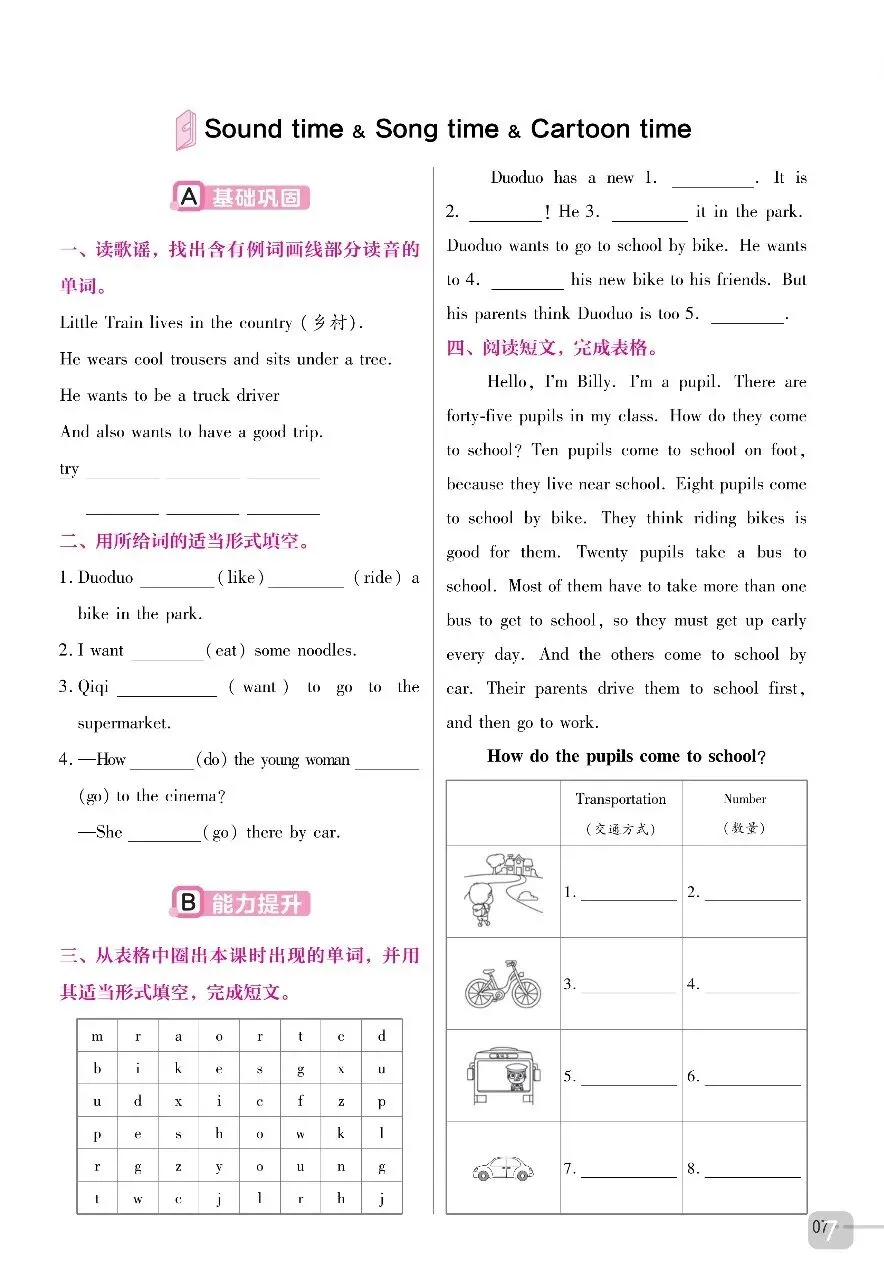 Sound time & Song time & Cartoon time

A 基础巩固

一、读歌谣，找出含有例词画线部分读音的单词。

Little Train lives in the country (乡村).

He wears cool trousers and sits under a tree.

He wants to be a truck driver

And also wants to have a good trip.

try ________ ________ ________

________ ________ ________

二、用所给词的适当形式填空。

1. Duoduo ________ (like) ________ (ride) a bike in the park.

2. I want ________ (eat) some noodles.

3. Qiqi ________ (want) to go to the supermarket.

4. —How ________ (do) the young woman ________ (go) to the cinema?

—She ________ (go) there by car.

B 能力提升

三、从表格中圈出本课时出现的单词，并用其适当形式填空，完成短文。

| m | r | a | o | r | t | c | d |
|---|---|---|---|---|---|---|---|
| b | i | k | e | s | g | x | u |
| u | d | x | i | c | f | z | p |
| p | e | s | h | o | w | k | l |
| r | g | z | y | o | u | n | g |
| t | w | c | j | l | r | h | j |

Duoduo has a new 1. ________. It is 2. ________! He 3. ________ it in the park. Duoduo wants to go to school by bike. He wants to 4. ________ his new bike to his friends. But his parents think Duoduo is too 5. ________.

四、阅读短文，完成表格。

Hello, I'm Billy. I'm a pupil. There are forty-five pupils in my class. How do they come to school? Ten pupils come to school on foot, because they live near school. Eight pupils come to school by bike. They think riding bikes is good for them. Twenty pupils take a bus to school. Most of them have to take more than one bus to get to school, so they must get up early every day. And the others come to school by car. Their parents drive them to school first, and then go to work.

How do the pupils come to school?

| | Transportation (交通方式) | Number (数量) |
|---|---|---|
| | 1. ________ | 2. ________ |
| | 3. ________ | 4. ________ |
| | 5. ________ | 6. ________ |
| | 7. ________ | 8. ________ |

07